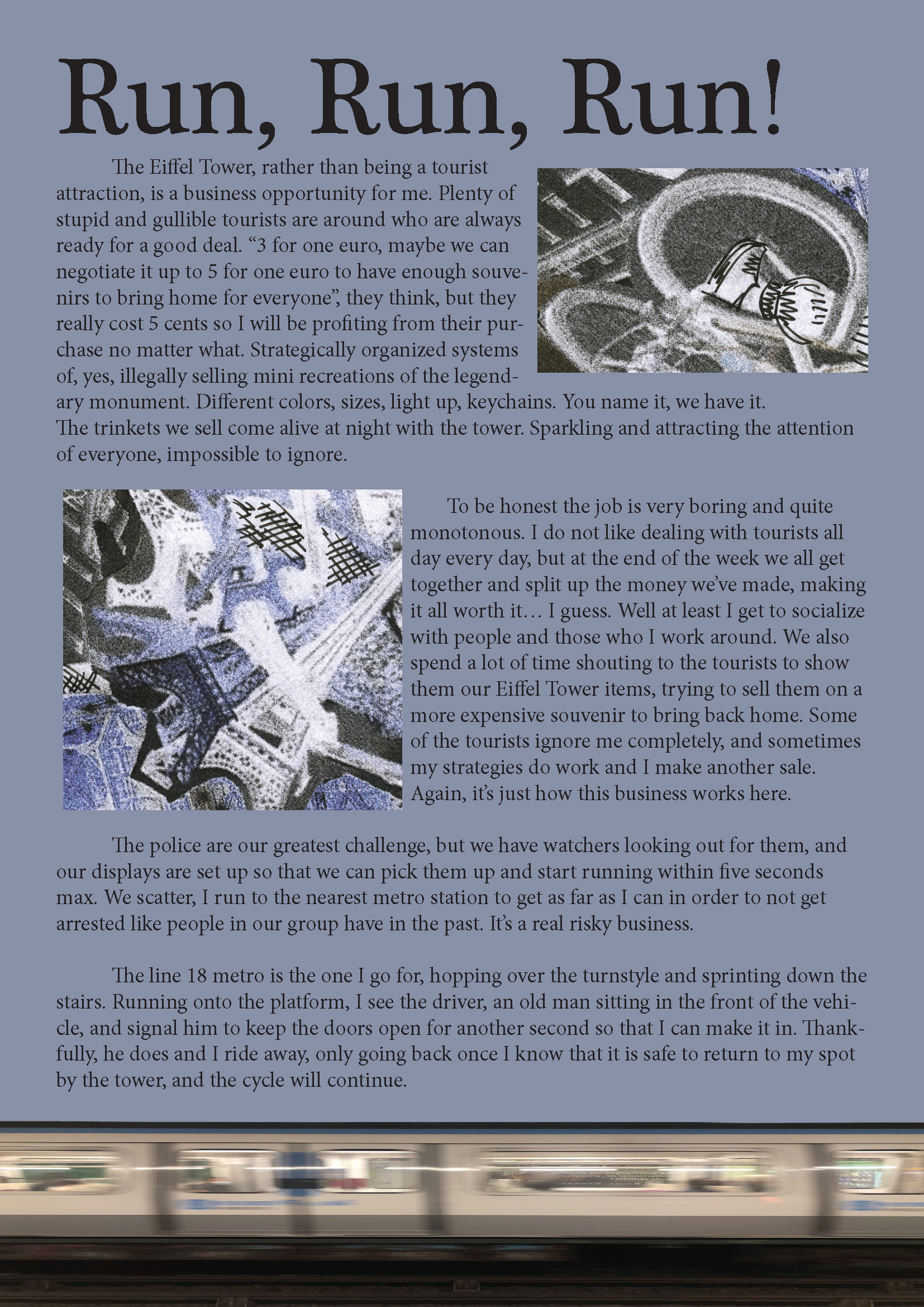 Run, Run, Run!

The Eiffel Tower, rather than being a tourist attraction, is a business opportunity for me. Plenty of stupid and gullible tourists are around who are always ready for a good deal. “3 for one euro, maybe we can negotiate it up to 5 for one euro to have enough souvenirs to bring home for everyone”, they think, but they really cost 5 cents so I will be profiting from their purchase no matter what. Strategically organized systems of, yes, illegally selling mini recreations of the legendary monument. Different colors, sizes, light up, keychains. You name it, we have it. The trinkets we sell come alive at night with the tower. Sparkling and attracting the attention of everyone, impossible to ignore.

To be honest the job is very boring and quite monotonous. I do not like dealing with tourists all day every day, but at the end of the week we all get together and split up the money we’ve made, making it all worth it… I guess. Well at least I get to socialize with people and those who I work around. We also spend a lot of time shouting to the tourists to show them our Eiffel Tower items, trying to sell them on a more expensive souvenir to bring back home. Some of the tourists ignore me completely, and sometimes my strategies do work and I make another sale. Again, it’s just how this business works here.

The police are our greatest challenge, but we have watchers looking out for them, and our displays are set up so that we can pick them up and start running within five seconds max. We scatter, I run to the nearest metro station to get as far as I can in order to not get arrested like people in our group have in the past. It’s a real risky business.

The line 18 metro is the one I go for, hopping over the turnstyle and sprinting down the stairs. Running onto the platform, I see the driver, an old man sitting in the front of the vehicle, and signal him to keep the doors open for another second so that I can make it in. Thankfully, he does and I ride away, only going back once I know that it is safe to return to my spot by the tower, and the cycle will continue.